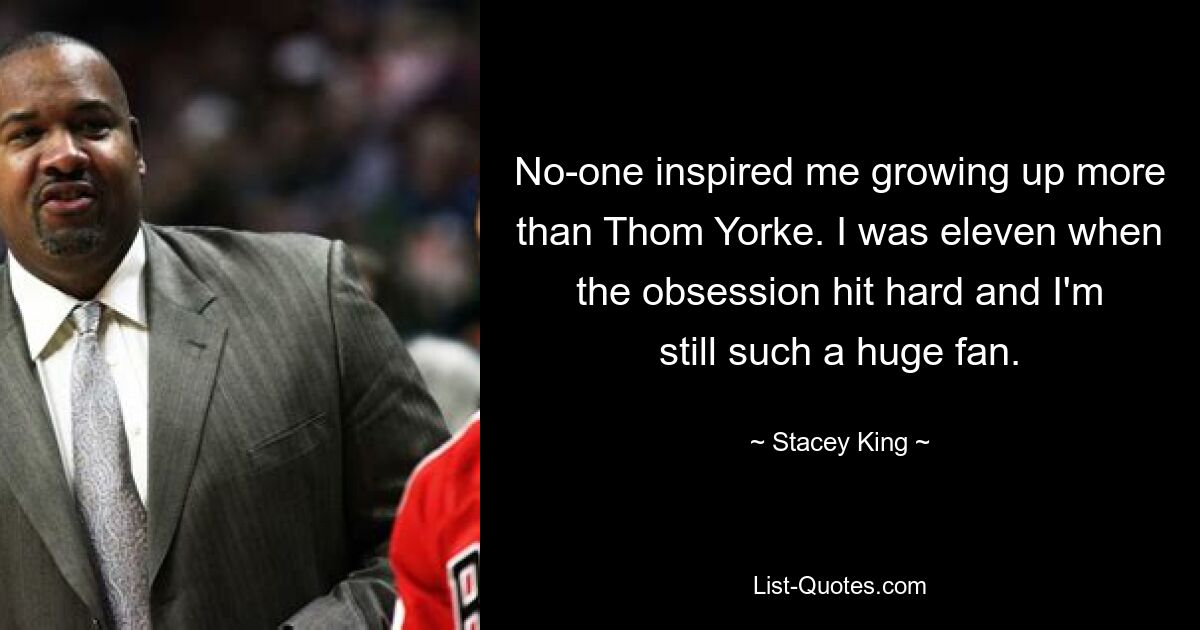 No-one inspired me growing up more than Thom Yorke. I was eleven when the obsession hit hard and I'm still such a huge fan.

~ Stacey King ~

List-Quotes.com